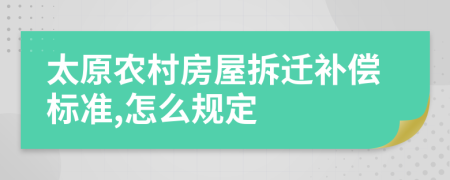 太原农村房屋拆迁补偿标准,怎么规定